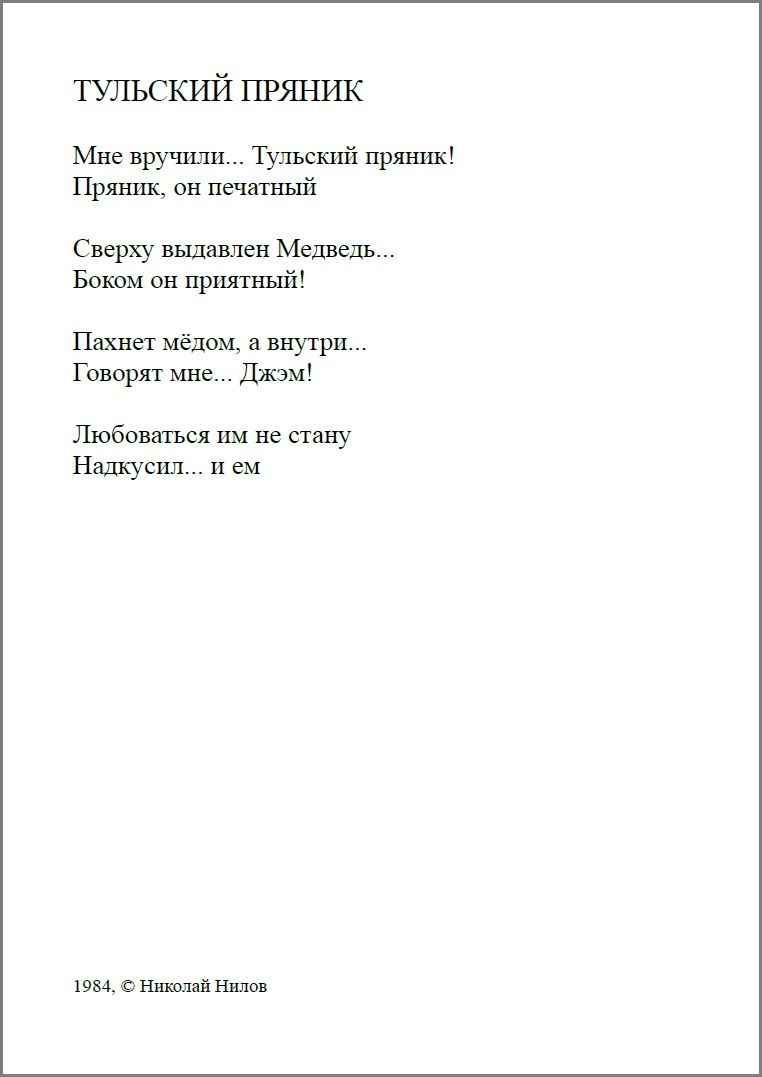 ТУЛЬСКИЙ ПРЯНИК

Мне вручили... Тульский пряник!
Пряник, он печатный

Сверху выдавлен Медведь...
Боком он приятный!

Пахнет мёдом, а внутри...
Говорят мне... Джэм!

Любоваться им не стану
Надкусил... и ем

1984, © Николай Нилов